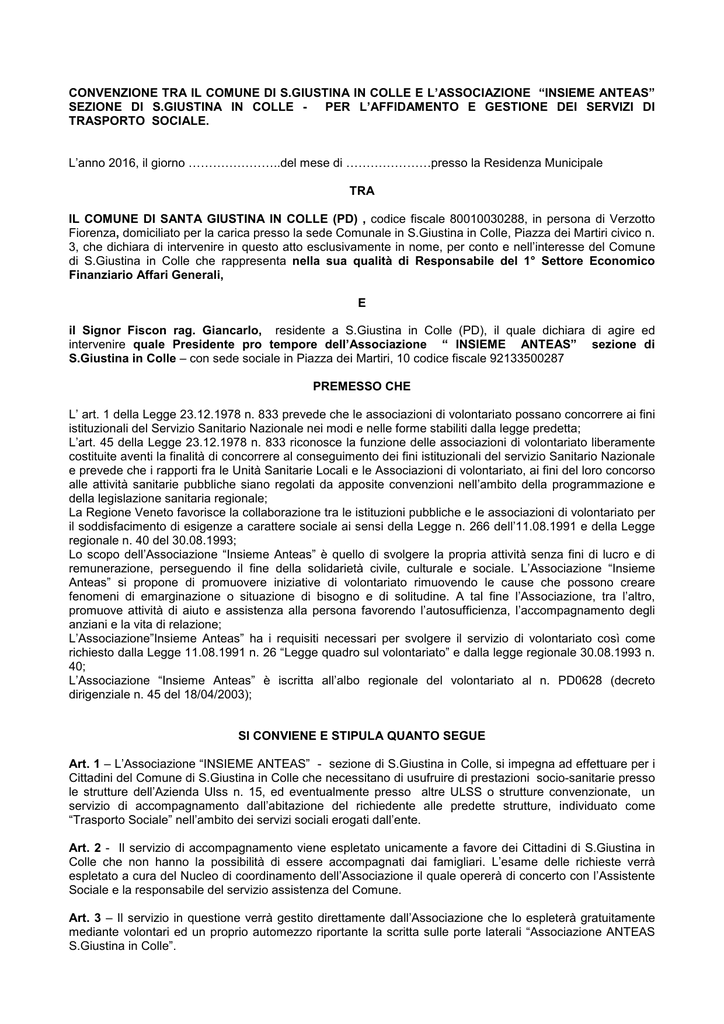 CONVENZIONE TRA IL COMUNE DI S.GIUSTINA IN COLLE E L'ASSOCIAZIONE "INSIEME ANTEAS" SEZIONE DI S.GIUSTINA IN COLLE - PER L'AFFIDAMENTO E GESTIONE DEI SERVIZI DI TRASPORTO SOCIALE.

L'anno 2016, il giorno …………………..del mese di …………………presso la Residenza Municipale

TRA

IL COMUNE DI SANTA GIUSTINA IN COLLE (PD) , codice fiscale 80010030288, in persona di Verzotto Fiorenza, domiciliato per la carica presso la sede Comunale in S.Giustina in Colle, Piazza dei Martiri civico n. 3, che dichiara di intervenire in questo atto esclusivamente in nome, per conto e nell'interesse del Comune di S.Giustina in Colle che rappresenta nella sua qualità di Responsabile del 1° Settore Economico Finanziario Affari Generali,

E

il Signor Fiscon rag. Giancarlo, residente a S.Giustina in Colle (PD), il quale dichiara di agire ed intervenire quale Presidente pro tempore dell'Associazione " INSIEME ANTEAS" sezione di S.Giustina in Colle – con sede sociale in Piazza dei Martiri, 10 codice fiscale 92133500287

PREMESSO CHE

L' art. 1 della Legge 23.12.1978 n. 833 prevede che le associazioni di volontariato possano concorrere ai fini istituzionali del Servizio Sanitario Nazionale nei modi e nelle forme stabiliti dalla legge predetta;
L'art. 45 della Legge 23.12.1978 n. 833 riconosce la funzione delle associazioni di volontariato liberamente costituite aventi la finalità di concorrere al conseguimento dei fini istituzionali del servizio Sanitario Nazionale e prevede che i rapporti fra le Unità Sanitarie Locali e le Associazioni di volontariato, ai fini del loro concorso alle attività sanitarie pubbliche siano regolati da apposite convenzioni nell'ambito della programmazione e della legislazione sanitaria regionale;
La Regione Veneto favorisce la collaborazione tra le istituzioni pubbliche e le associazioni di volontariato per il soddisfacimento di esigenze a carattere sociale ai sensi della Legge n. 266 dell'11.08.1991 e della Legge regionale n. 40 del 30.08.1993;
Lo scopo dell'Associazione "Insieme Anteas" è quello di svolgere la propria attività senza fini di lucro e di remunerazione, perseguendo il fine della solidarietà civile, culturale e sociale. L'Associazione "Insieme Anteas" si propone di promuovere iniziative di volontariato rimuovendo le cause che possono creare fenomeni di emarginazione o situazione di bisogno e di solitudine. A tal fine l'Associazione, tra l'altro, promuove attività di aiuto e assistenza alla persona favorendo l'autosufficienza, l'accompagnamento degli anziani e la vita di relazione;
L'Associazione"Insieme Anteas" ha i requisiti necessari per svolgere il servizio di volontariato così come richiesto dalla Legge 11.08.1991 n. 26 "Legge quadro sul volontariato" e dalla legge regionale 30.08.1993 n. 40;
L'Associazione "Insieme Anteas" è iscritta all'albo regionale del volontariato al n. PD0628 (decreto dirigenziale n. 45 del 18/04/2003);

SI CONVIENE E STIPULA QUANTO SEGUE

Art. 1 – L'Associazione "INSIEME ANTEAS" - sezione di S.Giustina in Colle, si impegna ad effettuare per i Cittadini del Comune di S.Giustina in Colle che necessitano di usufruire di prestazioni socio-sanitarie presso le strutture dell'Azienda Ulss n. 15, ed eventualmente presso altre ULSS o strutture convenzionate, un servizio di accompagnamento dall'abitazione del richiedente alle predette strutture, individuato come "Trasporto Sociale" nell'ambito dei servizi sociali erogati dall'ente.

Art. 2 - Il servizio di accompagnamento viene espletato unicamente a favore dei Cittadini di S.Giustina in Colle che non hanno la possibilità di essere accompagnati dai famigliari. L'esame delle richieste verrà espletato a cura del Nucleo di coordinamento dell'Associazione il quale opererà di concerto con l'Assistente Sociale e la responsabile del servizio assistenza del Comune.

Art. 3 – Il servizio in questione verrà gestito direttamente dall'Associazione che lo espleterà gratuitamente mediante volontari ed un proprio automezzo riportante la scritta sulle porte laterali "Associazione ANTEAS S.Giustina in Colle".